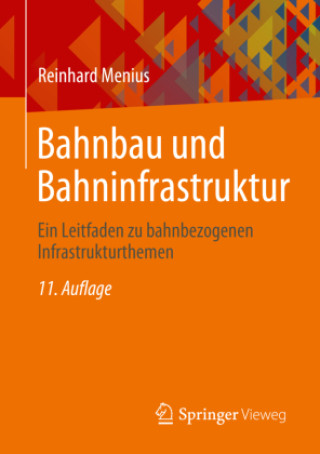 Reinhard Menius

Bahnbau und Bahninfrastruktur

Ein Leitfaden zu bahnbezogenen Infrastrukturthemen

11. Auflage

Springer Vieweg